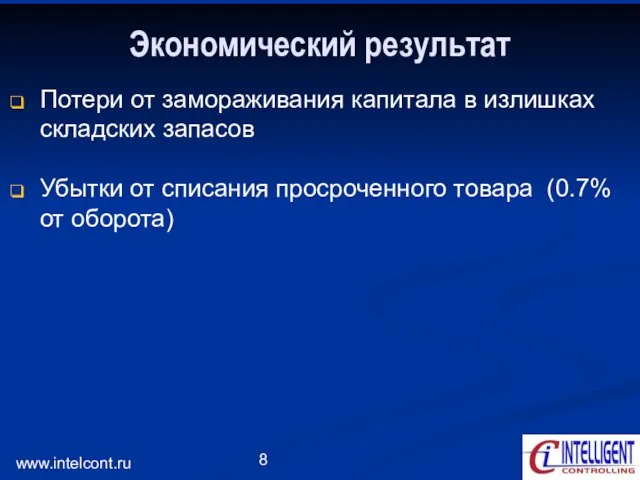 Экономический результат

Потери от замораживания капитала в излишках складских запасов

Убытки от списания просроченного товара (0.7% от оборота)

www.intelcont.ru

8

Ci INTELLIGENT CONTROLLING